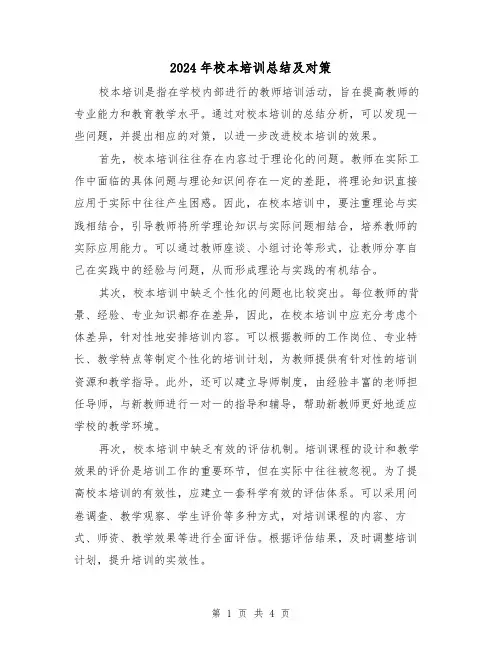 2024年校本培训总结及对策

校本培训是指在学校内部进行的教师培训活动，旨在提高教师的专业能力和教育教学水平。通过对校本培训的总结分析，可以发现一些问题，并提出相应的对策，以进一步改进校本培训的效果。

首先，校本培训往往存在内容过于理论化的问题。教师在实际工作中面临的具体问题与理论知识间存在一定的差距，将理论知识直接应用于实际中往往产生困惑。因此，在校本培训中，要注重理论与实践相结合，引导教师将所学理论知识与实际问题相结合，培养教师的实际应用能力。可以通过教师座谈、小组讨论等形式，让教师分享自己在实践中的经验与问题，从而形成理论与实践的有机结合。

其次，校本培训中缺乏个性化的问题也比较突出。每位教师的背景、经验、专业知识都存在差异，因此，在校本培训中应充分考虑个体差异，针对性地安排培训内容。可以根据教师的工作岗位、专业特长、教学特点等制定个性化的培训计划，为教师提供有针对性的培训资源和教学指导。此外，还可以建立导师制度，由经验丰富的老师担任导师，与新教师进行一对一的指导和辅导，帮助新教师更好地适应学校的教学环境。

再次，校本培训中缺乏有效的评估机制。培训课程的设计和教学效果的评价是培训工作的重要环节，但在实际中往往被忽视。为了提高校本培训的有效性，应建立一套科学有效的评估体系。可以采用问卷调查、教学观察、学生评价等多种方式，对培训课程的内容、方式、师资、教学效果等进行全面评估。根据评估结果，及时调整培训计划，提升培训的实效性。

第 1 页 共 4 页